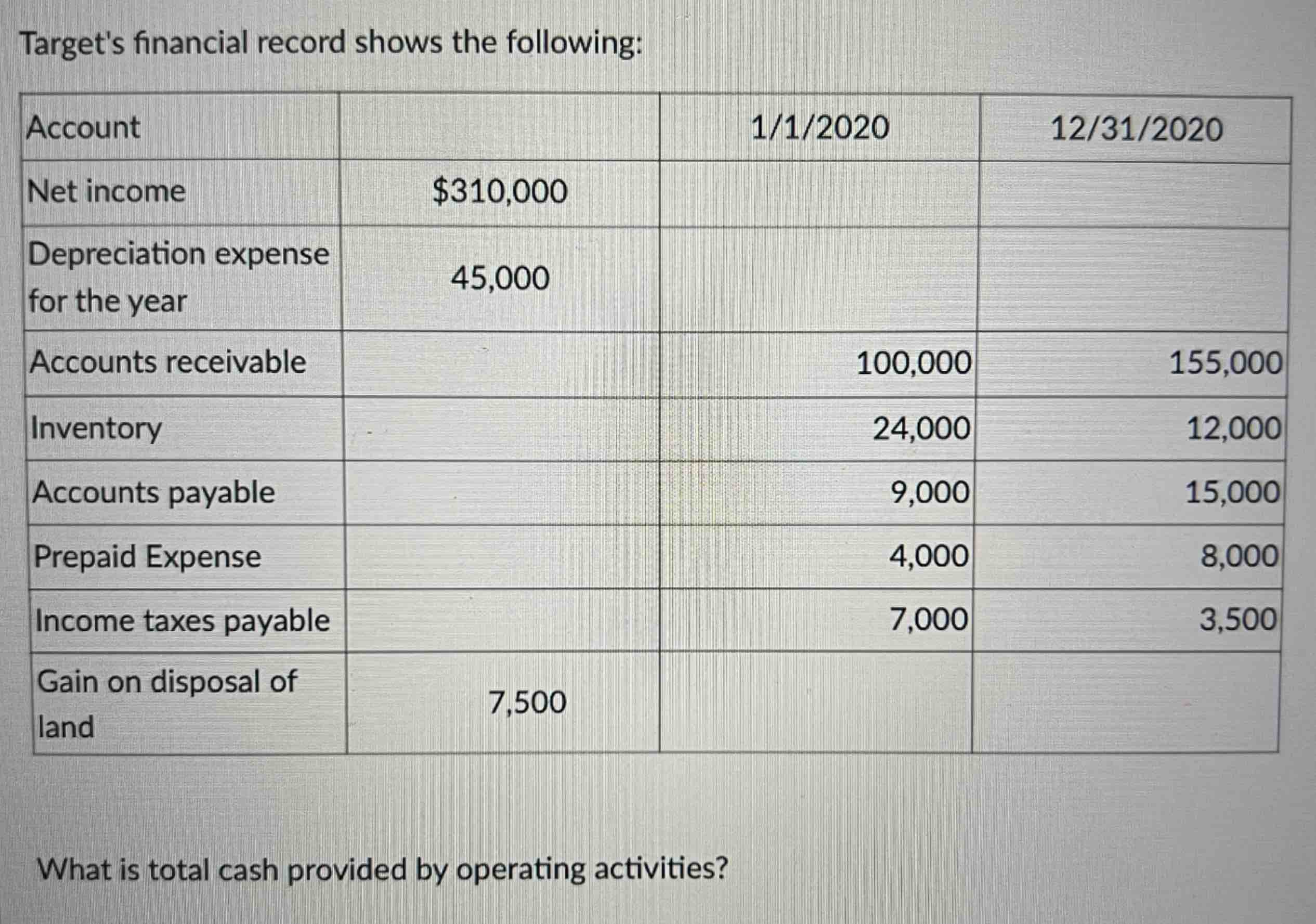 Target's financial record shows the following:

| Account | | 1/1/2020 | 12/31/2020 |
|---|---|---|---|
| Net income | \$310,000 | | |
| Depreciation expense for the year | 45,000 | | |
| Accounts receivable | | 100,000 | 155,000 |
| Inventory | | 24,000 | 12,000 |
| Accounts payable | | 9,000 | 15,000 |
| Prepaid Expense | | 4,000 | 8,000 |
| Income taxes payable | | 7,000 | 3,500 |
| Gain on disposal of land | 7,500 | | |

What is total cash provided by operating activities?